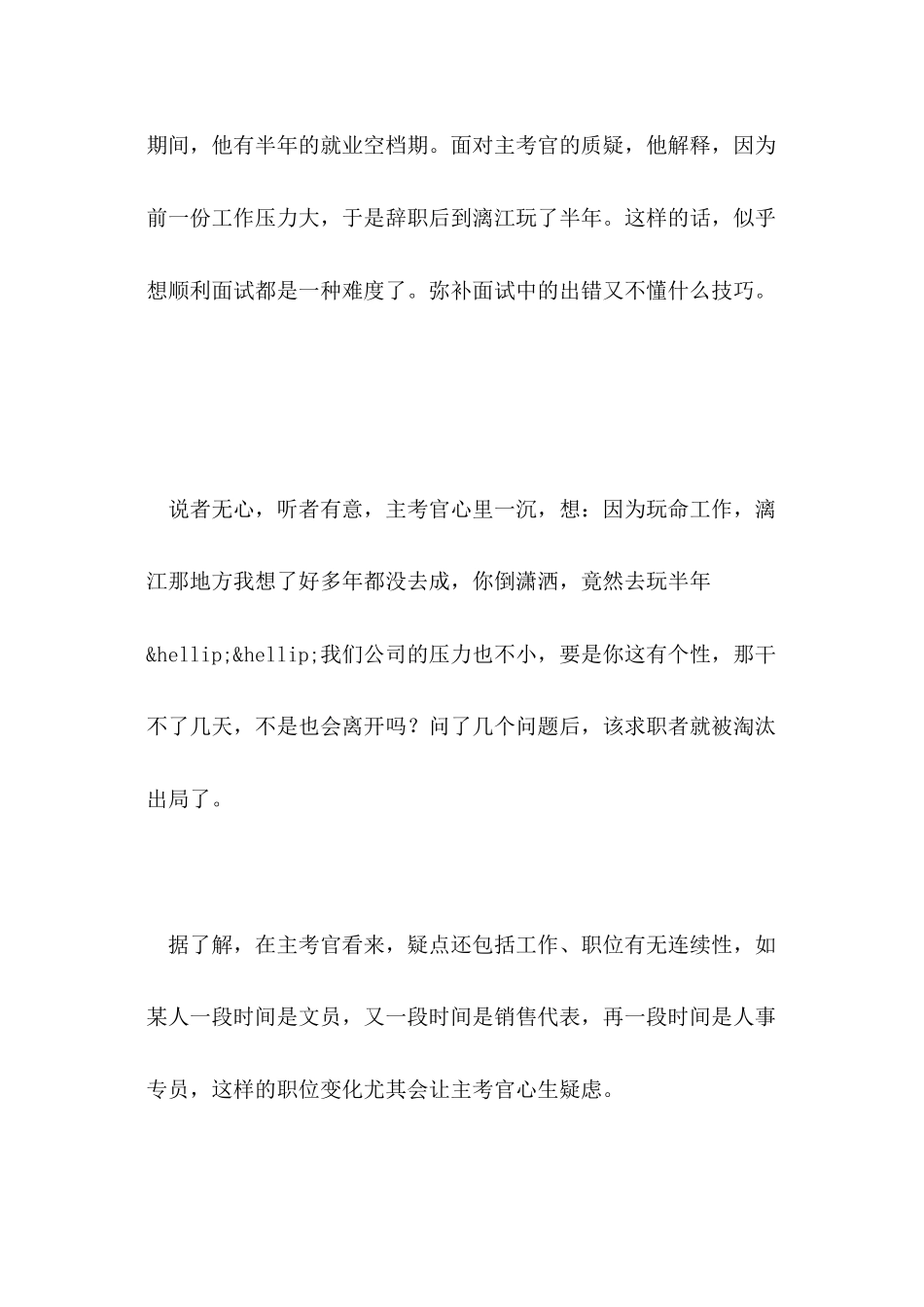 期间，他有半年的就业空档期。面对主考官的质疑，他解释，因为前一份工作压力大，于是辞职后到漓江玩了半年。这样的话，似乎想顺利面试都是一种难度了。弥补面试中的出错又不懂什么技巧。

说者无心，听者有意，主考官心里一沉，想：因为玩命工作，漓江那地方我想了好多年都没去成，你倒潇洒，竟然去玩半年&hellip;&hellip;我们公司的压力也不小，要是你这有个性，那干不了几天，不是也会离开吗？问了几个问题后，该求职者就被淘汰出局了。

据了解，在主考官看来，疑点还包括工作、职位有无连续性，如某人一段时间是文员，又一段时间是销售代表，再一段时间是人事专员，这样的职位变化尤其会让主考官心生疑虑。